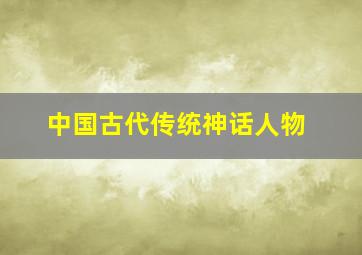 中国古代传统神话人物